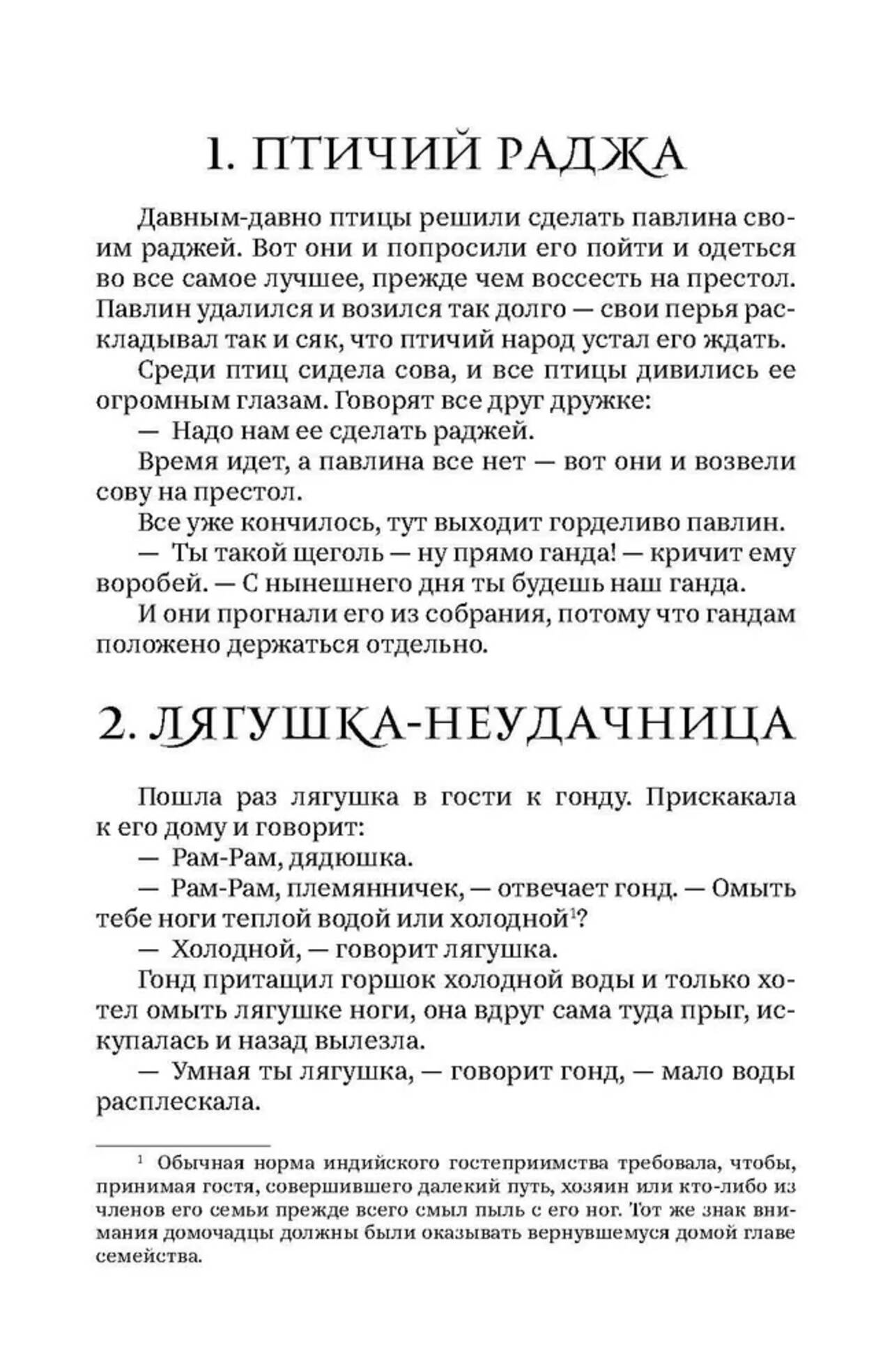 1. ПТИЧИЙ РАДЖА

Давным-давно птицы решили сделать павлина своим раджей. Вот они и попросили его пойти и одеться во все самое лучшее, прежде чем воссесть на престол. Павлин удалился и возился так долго — свои перья раскладывал так и сяк, что птичий народ устал его ждать.

Среди птиц сидела сова, и все птицы дивились ее огромным глазам. Говорят все друг дружке:

— Надо нам ее сделать раджей.

Время идет, а павлина все нет — вот они и возвели сову на престол.

Все уже кончилось, тут выходит горделиво павлин.

— Ты такой щеголь — ну прямо ганда! — кричит ему воробей. — С нынешнего дня ты будешь наш ганда.

И они прогнали его из собрания, потому что гандам положено держаться отдельно.

2. ЛЯГУШКА-НЕУДАЧНИЦА

Пошла раз лягушка в гости к гонду. Прискакала к его дому и говорит:

— Рам-Рам, дядюшка.

— Рам-Рам, племянничек, — отвечает гонд. — Омыть тебе ноги теплой водой или холодной$^{1}$?

— Холодной, — говорит лягушка.

Гонд притащил горшок холодной воды и только хотел омыть лягушке ноги, она вдруг сама туда прыг, искупалась и назад вылезла.

— Умная ты лягушка, — говорит гонд, — мало воды расплескала.

$^{1}$ Обычная норма индийского гостеприимства требовала, чтобы, принимая гостя, совершившего далекий путь, хозяин или кто-либо из членов его семьи прежде всего смыл пыль с его ног. Тот же знак внимания домочадцы должны были оказывать вернувшемуся домой главе семейства.